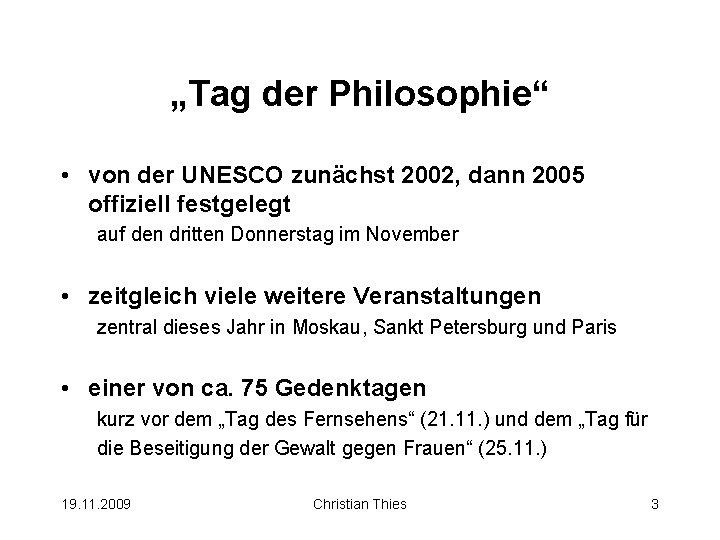 „Tag der Philosophie“

• von der UNESCO zunächst 2002, dann 2005 offiziell festgelegt
auf den dritten Donnerstag im November

• zeitgleich viele weitere Veranstaltungen
zentral dieses Jahr in Moskau, Sankt Petersburg und Paris

• einer von ca. 75 Gedenktagen
kurz vor dem „Tag des Fernsehens“ (21.11.) und dem „Tag für die Beseitigung der Gewalt gegen Frauen“ (25.11.)

19.11.2009 Christian Thies 3